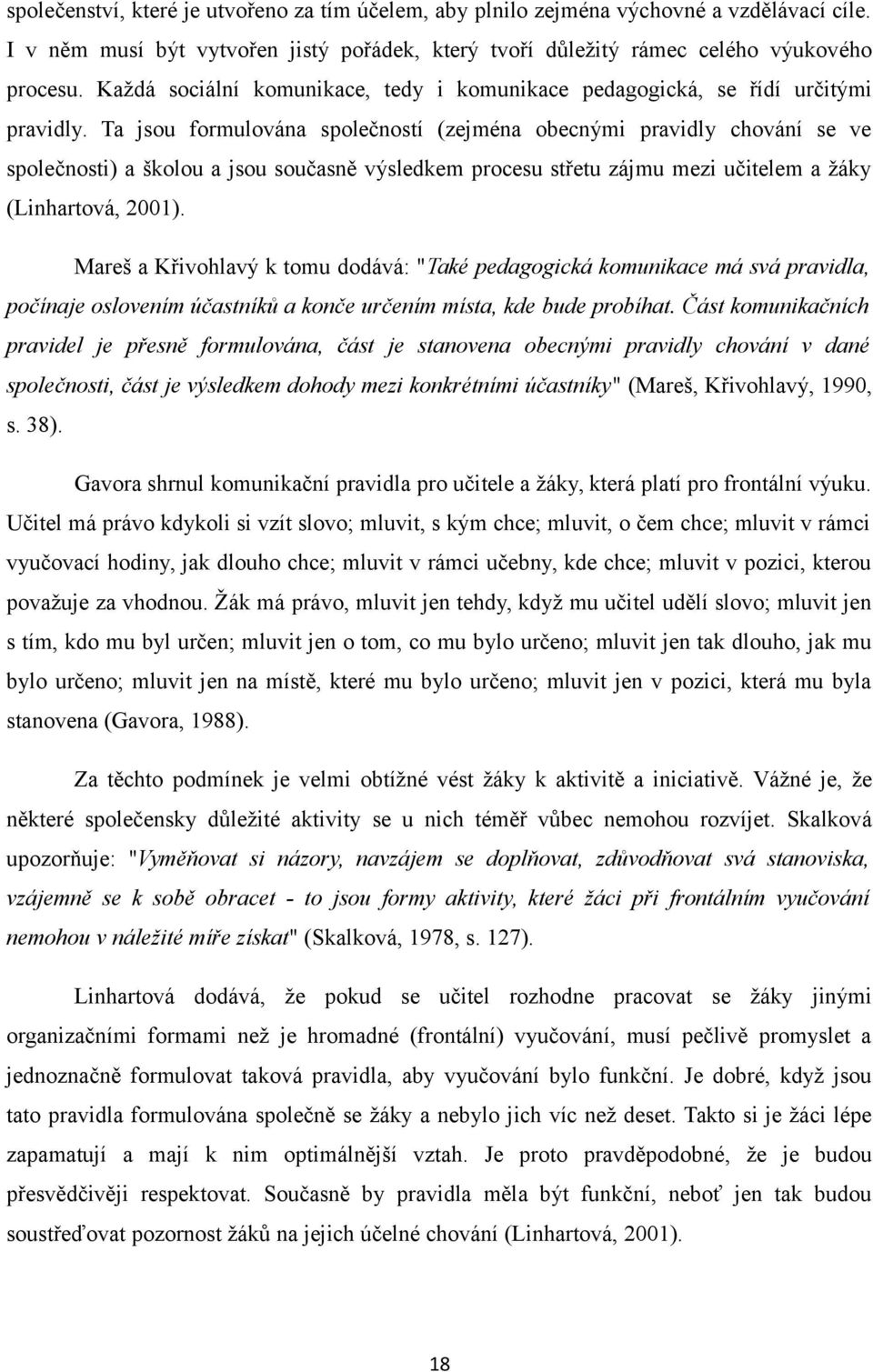 společenství, které je utvořeno za tím účelem, aby plnilo zejména výchovné a vzdělávací cíle. I v něm musí být vytvořen jistý pořádek, který tvoří důležitý rámec celého výukového procesu. Každá sociální komunikace, tedy i komunikace pedagogická, se řídí určitými pravidly. Ta jsou formulována společností (zejména obecnými pravidly chování se ve společnosti) a školou a jsou současně výsledkem procesu střetu zájmu mezi učitelem a žáky (Linhartová, 2001).

Mareš a Křivohlavý k tomu dodává: "Také pedagogická komunikace má svá pravidla, počínaje oslovením účastníků a konče určením místa, kde bude probíhat. Část komunikačních pravidel je přesně formulována, část je stanovena obecnými pravidly chování v dané společnosti, část je výsledkem dohody mezi konkrétními účastníky" (Mareš, Křivohlavý, 1990, s. 38).

Gavora shrnul komunikační pravidla pro učitele a žáky, která platí pro frontální výuku. Učitel má právo kdykoli si vzít slovo; mluvit, s kým chce; mluvit, o čem chce; mluvit v rámci vyučovací hodiny, jak dlouho chce; mluvit v rámci učebny, kde chce; mluvit v pozici, kterou považuje za vhodnou. Žák má právo, mluvit jen tehdy, když mu učitel udělí slovo; mluvit jen s tím, kdo mu byl určen; mluvit jen o tom, co mu bylo určeno; mluvit jen tak dlouho, jak mu bylo určeno; mluvit jen na místě, které mu bylo určeno; mluvit jen v pozici, která mu byla stanovena (Gavora, 1988).

Za těchto podmínek je velmi obtížné vést žáky k aktivitě a iniciativě. Vážné je, že některé společensky důležité aktivity se u nich téměř vůbec nemohou rozvíjet. Skalková upozorňuje: "Vyměňovat si názory, navzájem se doplňovat, zdůvodňovat svá stanoviska, vzájemně se k sobě obracet - to jsou formy aktivity, které žáci při frontálním vyučování nemohou v náležité míře získat" (Skalková, 1978, s. 127).

Linhartová dodává, že pokud se učitel rozhodne pracovat se žáky jinými organizačními formami než je hromadné (frontální) vyučování, musí pečlivě promyslet a jednoznačně formulovat taková pravidla, aby vyučování bylo funkční. Je dobré, když jsou tato pravidla formulována společně se žáky a nebylo jich víc než deset. Takto si je žáci lépe zapamatují a mají k nim optimálnější vztah. Je proto pravděpodobné, že je budou přesvědčivěji respektovat. Současně by pravidla měla být funkční, neboť jen tak budou soustřeďovat pozornost žáků na jejich účelné chování (Linhartová, 2001).

18